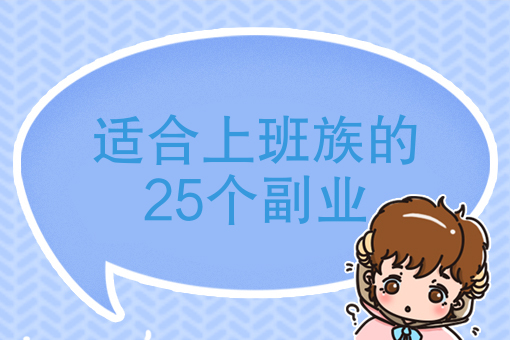 适合上班族的
25个副业